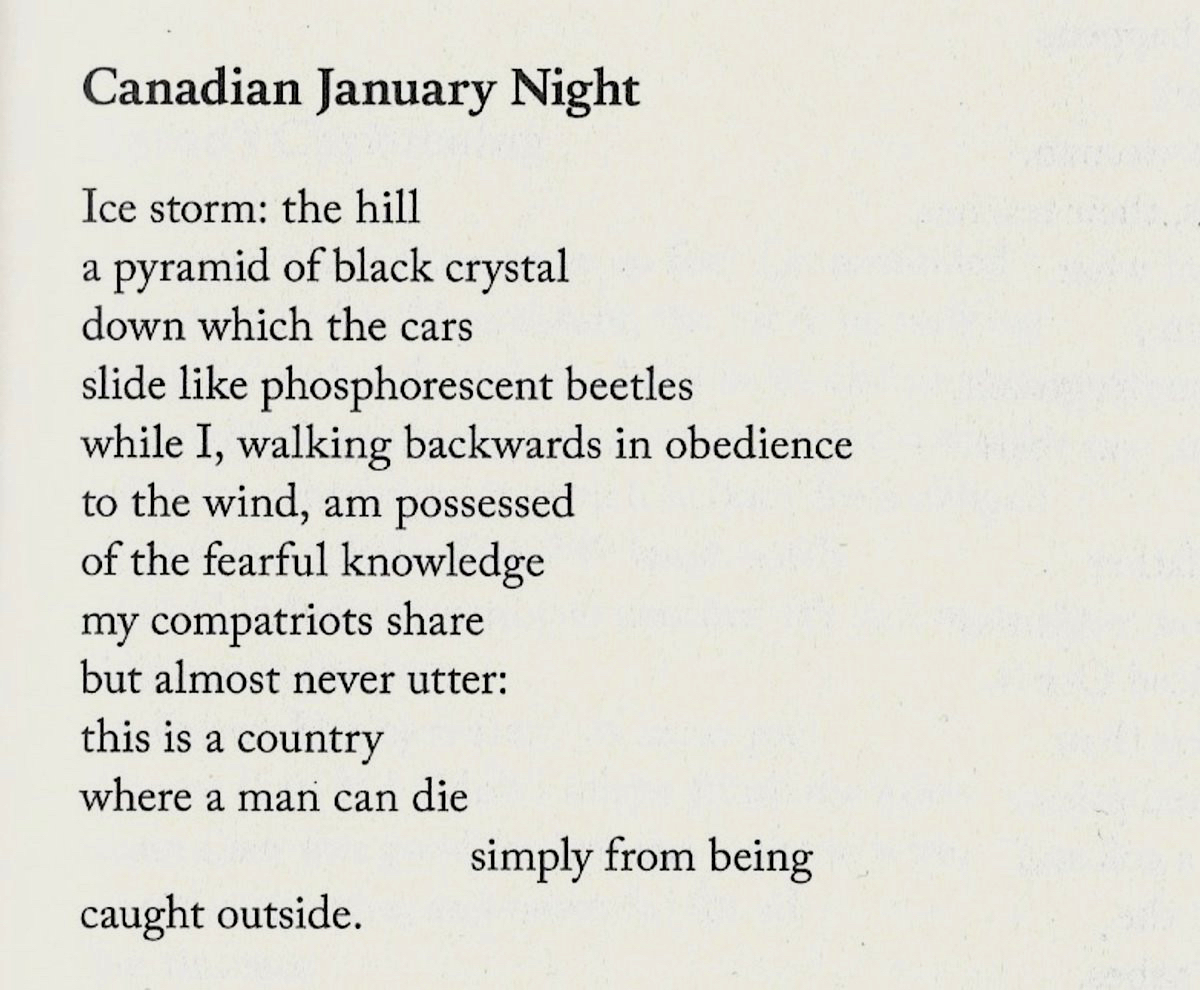 Canadian January Night

Ice storm: the hill
a pyramid of black crystal
down which the cars
slide like phosphorescent beetles
while I, walking backwards in obedience
to the wind, am possessed
of the fearful knowledge
my compatriots share
but almost never utter:
this is a country
where a man can die
simply from being
caught outside.